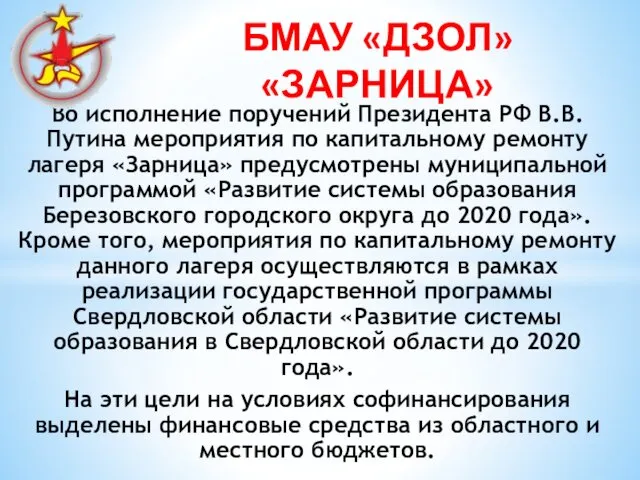 БМАУ «ДЗОЛ» «ЗАРНИЦА»

Во исполнение поручений Президента РФ В.В. Путина мероприятия по капитальному ремонту лагеря «Зарница» предусмотрены муниципальной программой «Развитие системы образования Березовского городского округа до 2020 года». Кроме того, мероприятия по капитальному ремонту данного лагеря осуществляются в рамках реализации государственной программы Свердловской области «Развитие системы образования в Свердловской области до 2020 года».

На эти цели на условиях софинансирования выделены финансовые средства из областного и местного бюджетов.